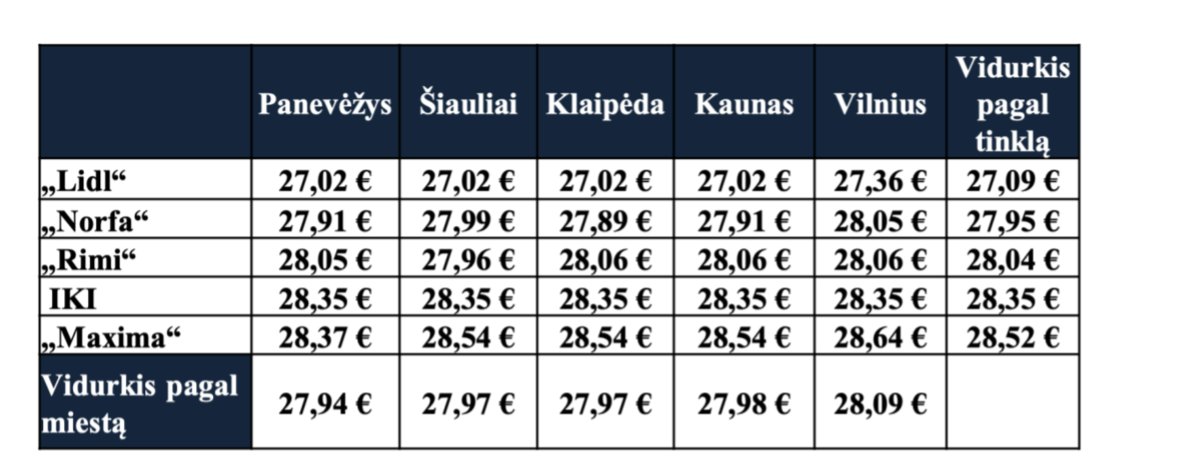 |  | Panevėžys | Šiauliai | Klaipėda | Kaunas | Vilnius | Vidurkis pagal tinklą |
|---|---|---|---|---|---|---|
| „Lidl“ | 27,02 € | 27,02 € | 27,02 € | 27,02 € | 27,36 € | 27,09 € |
| „Norfa“ | 27,91 € | 27,99 € | 27,89 € | 27,91 € | 28,05 € | 27,95 € |
| „Rimi“ | 28,05 € | 27,96 € | 28,06 € | 28,06 € | 28,06 € | 28,04 € |
| IKI | 28,35 € | 28,35 € | 28,35 € | 28,35 € | 28,35 € | 28,35 € |
| „Maxima“ | 28,37 € | 28,54 € | 28,54 € | 28,54 € | 28,64 € | 28,52 € |
| Vidurkis pagal miestą | 27,94 € | 27,97 € | 27,97 € | 27,98 € | 28,09 € |  |